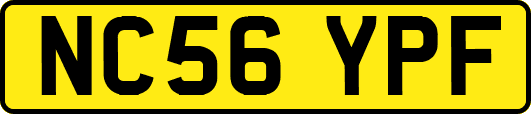 NC56 YPF